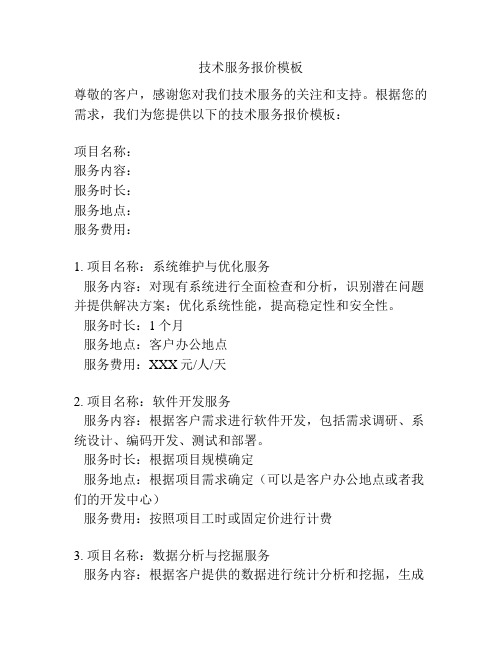 技术服务报价模板

尊敬的客户，感谢您对我们技术服务的关注和支持。根据您的需求，我们为您提供以下的技术服务报价模板：

项目名称：
服务内容：
服务时长：
服务地点：
服务费用：

1. 项目名称：系统维护与优化服务
服务内容：对现有系统进行全面检查和分析，识别潜在问题并提供解决方案；优化系统性能，提高稳定性和安全性。
服务时长：1 个月
服务地点：客户办公地点
服务费用：XXX 元/人/天

2. 项目名称：软件开发服务
服务内容：根据客户需求进行软件开发，包括需求调研、系统设计、编码开发、测试和部署。
服务时长：根据项目规模确定
服务地点：根据项目需求确定（可以是客户办公地点或者我们的开发中心）
服务费用：按照项目工时或固定价进行计费

3. 项目名称：数据分析与挖掘服务
服务内容：根据客户提供的数据进行统计分析和挖掘，生成